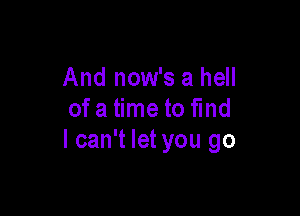 And now's a hell
of a time to find
I can't let you go